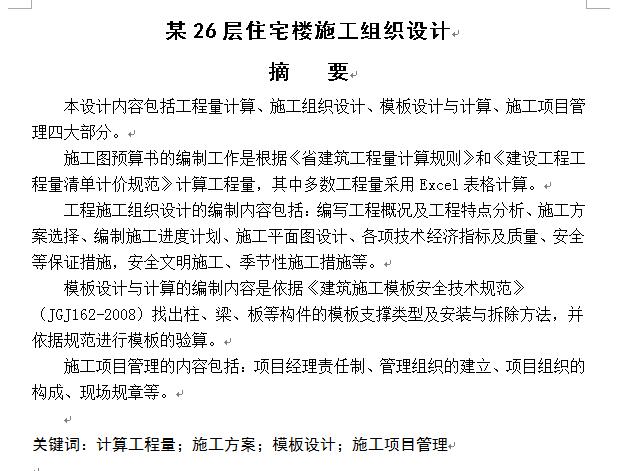 某 26 层住宅楼施工组织设计

摘　　要

本设计内容包括工程量计算、施工组织设计、模板设计与计算、施工项目管理四大部分。

施工图预算书的编制工作是根据《省建筑工程量计算规则》和《建设工程工程量清单计价规范》计算工程量，其中多数工程量采用 Excel 表格计算。

工程施工组织设计的编制内容包括：编写工程概况及工程特点分析、施工方案选择、编制施工进度计划、施工平面图设计、各项技术经济指标及质量、安全等保证措施，安全文明施工、季节性施工措施等。

模板设计与计算的编制内容是依据《建筑施工模板安全技术规范》（JGJ162-2008）找出柱、梁、板等构件的模板支撑类型及安装与拆除方法，并依据规范进行模板的验算。

施工项目管理的内容包括：项目经理责任制、管理组织的建立、项目组织的构成、现场规章等。

关键词：计算工程量；施工方案；模板设计；施工项目管理